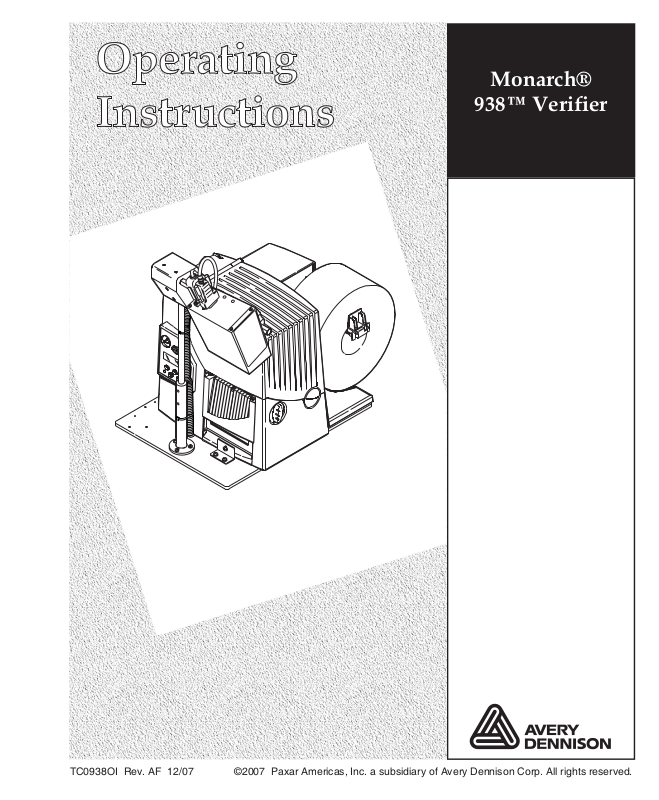 Operating Instructions

Monarch®
938™ Verifier

AVERY
DENNISON

TC0938OI Rev. AF 12/07 ©2007 Paxar Americas, Inc. a subsidiary of Avery Dennison Corp. All rights reserved.